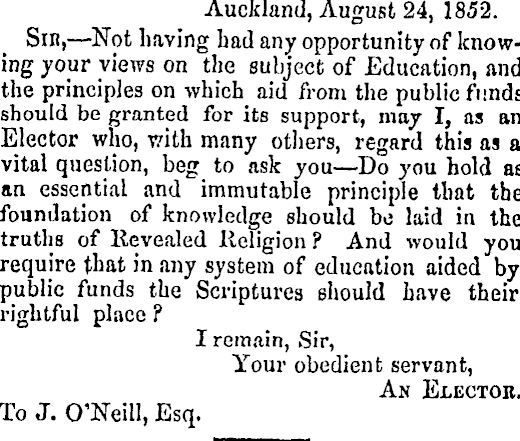 Auckland, August 24, 1852.

Sir,—Not having had any opportunity of knowing your views on the subject of Education, and the principles on which aid from the public funds should be granted for its support, may I, as an Elector who, with many others, regard this as a vital question, beg to ask you—Do you hold as an essential and immutable principle that the foundation of knowledge should be laid in the truths of Revealed Religion? And would you require that in any system of education aided by public funds the Scriptures should have their rightful place?

I remain, Sir,
Your obedient servant,
An Elector.

To J. O'Neill, Esq.